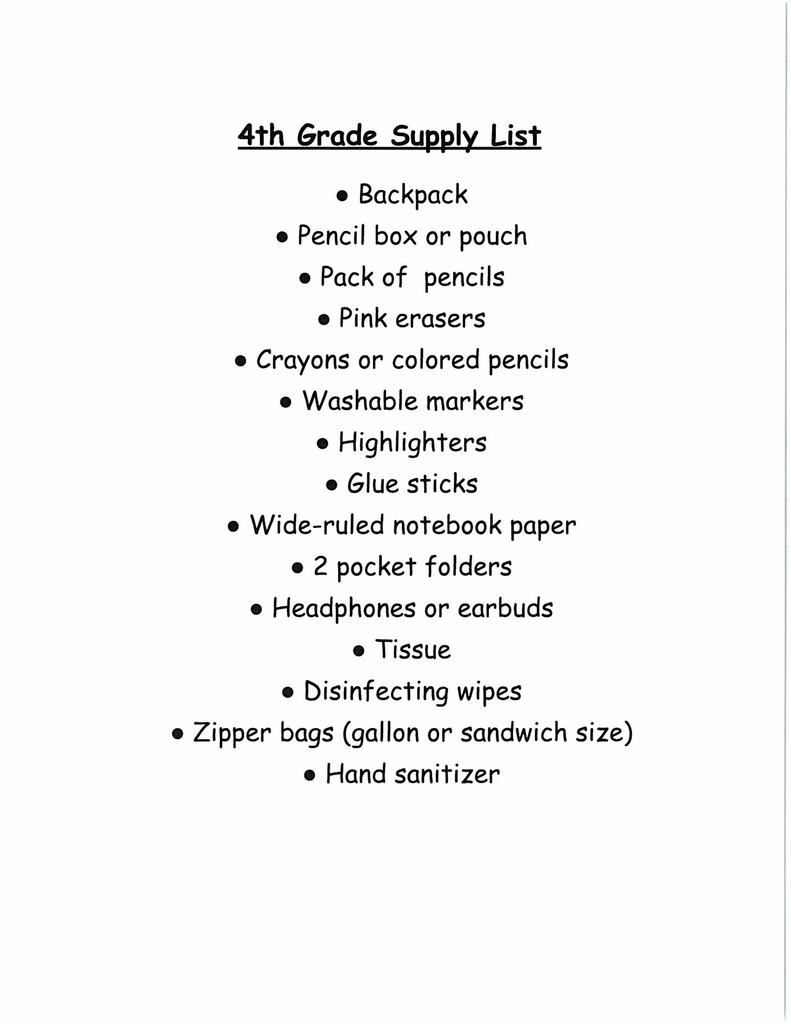 4th Grade Supply List

• Backpack
• Pencil box or pouch
• Pack of pencils
• Pink erasers
• Crayons or colored pencils
• Washable markers
• Highlighters
• Glue sticks
• Wide-ruled notebook paper
• 2 pocket folders
• Headphones or earbuds
• Tissue
• Disinfecting wipes
• Zipper bags (gallon or sandwich size)
• Hand sanitizer